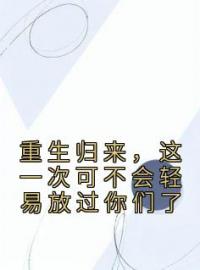 重生归来，这一次可不会轻易放过你们了